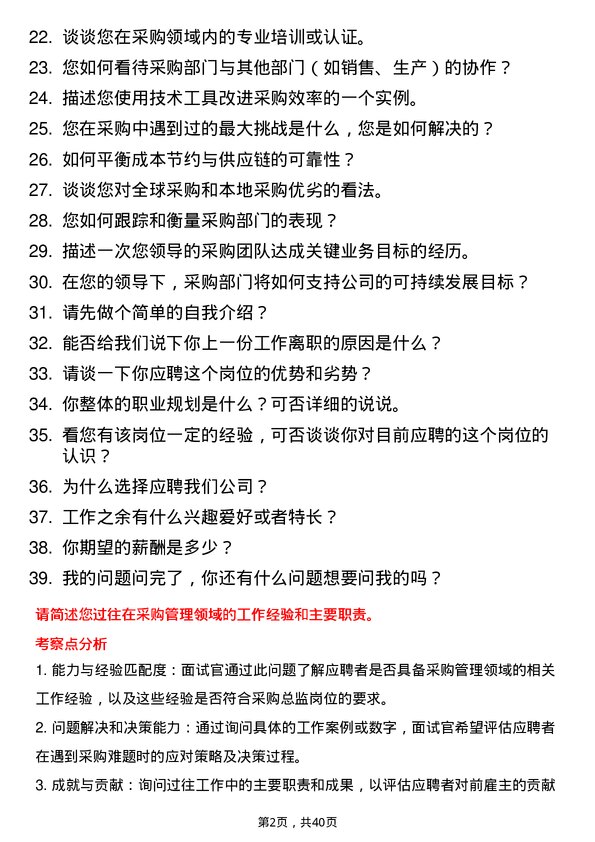 22. 谈谈您在采购领域内的专业培训或认证。

23. 您如何看待采购部门与其他部门（如销售、生产）的协作？

24. 描述您使用技术工具改进采购效率的一个实例。

25. 您在采购中遇到过的最大挑战是什么，您是如何解决的？

26. 如何平衡成本节约与供应链的可靠性？

27. 谈谈您对全球采购和本地采购优劣的看法。

28. 您如何跟踪和衡量采购部门的表现？

29. 描述一次您领导的采购团队达成关键业务目标的经历。

30. 在您的领导下，采购部门将如何支持公司的可持续发展目标？

31. 请先做个简单的自我介绍？

32. 能否给我们说下你上一份工作离职的原因是什么？

33. 请谈一下你应聘这个岗位的优势和劣势？

34. 你整体的职业规划是什么？可否详细的说说。

35. 看您有该岗位一定的经验，可否谈谈你对目前应聘的这个岗位的认识？

36. 为什么选择应聘我们公司？

37. 工作之余有什么兴趣爱好或者特长？

38. 你期望的薪酬是多少？

39. 我的问题问完了，你还有什么问题想要问我的吗？

请简述您过往在采购管理领域的工作经验和主要职责。

考察点分析

1. 能力与经验匹配度：面试官通过此问题了解应聘者是否具备采购管理领域的相关工作经验，以及这些经验是否符合采购总监岗位的要求。

2. 问题解决和决策能力：通过询问具体的工作案例或数字，面试官希望评估应聘者在遇到采购难题时的应对策略及决策过程。

3. 成就与贡献：询问过往工作中的主要职责和成果，以评估应聘者对前雇主的贡献

第2页，共40页